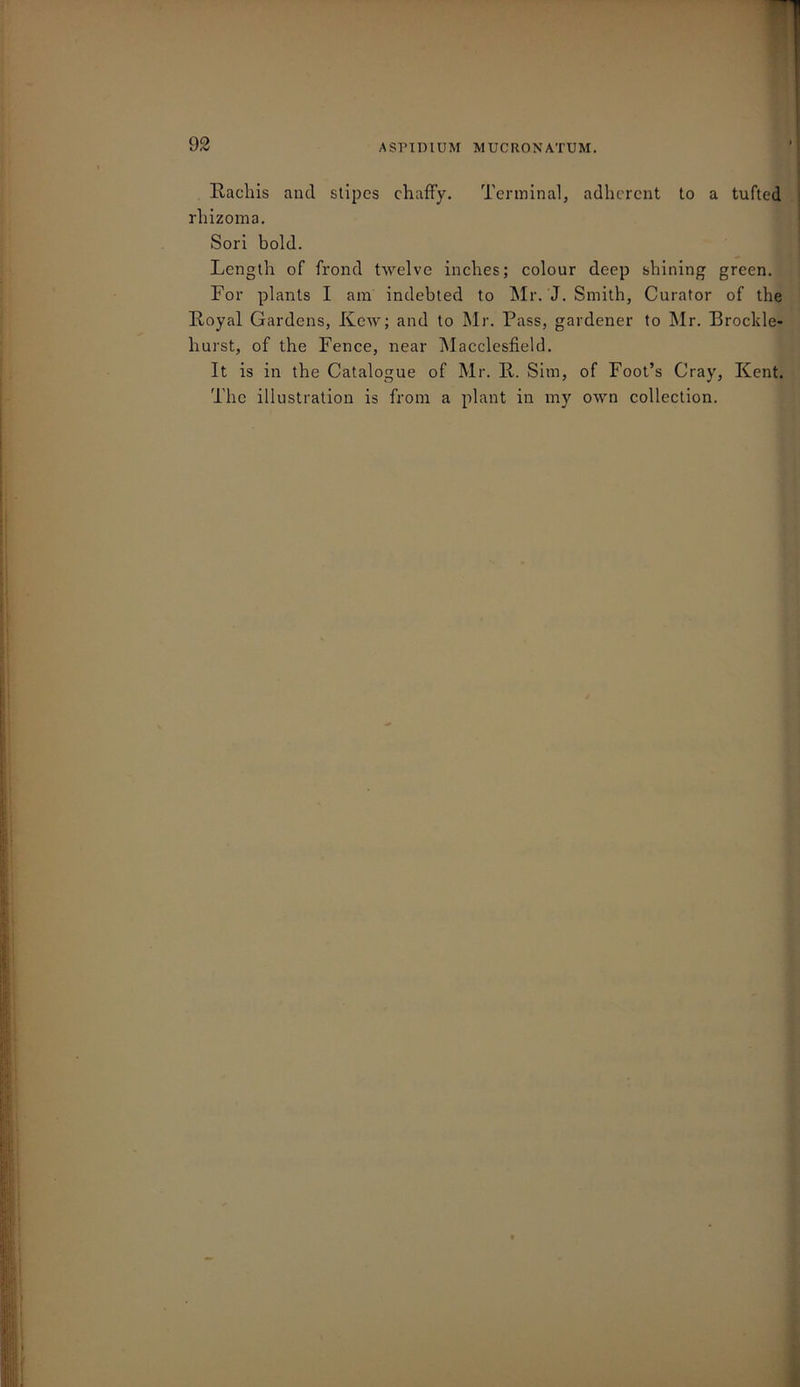 92 ASPIDIUM MUCRONATUM.

Rachis and stipes chaffy. Terminal, adherent to a tufted rhizoma.

Sori bold.

Length of frond twelve inches; colour deep shining green.

For plants I am indebted to Mr. J. Smith, Curator of the Royal Gardens, Kew; and to Mr. Pass, gardener to Mr. Brocklehurst, of the Fence, near Macclesfield.

It is in the Catalogue of Mr. R. Sim, of Foot's Cray, Kent.

The illustration is from a plant in my own collection.